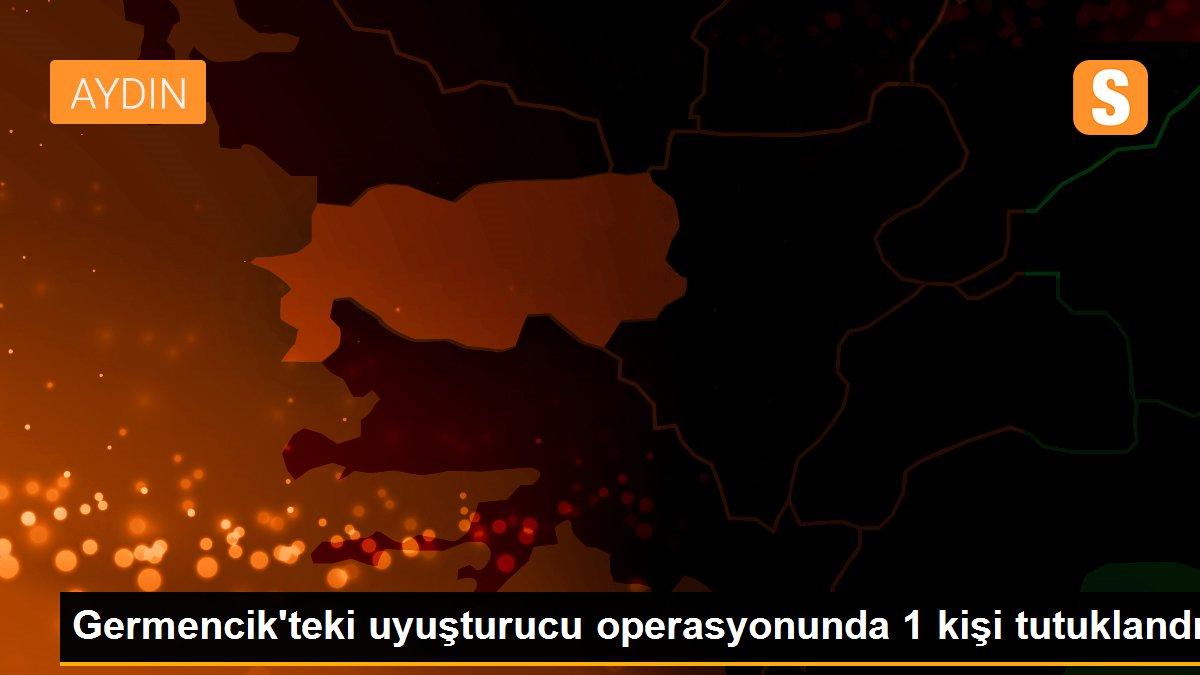 AYDIN

S

Germencik'teki uyuşturucu operasyonunda 1 kişi tutuklandı